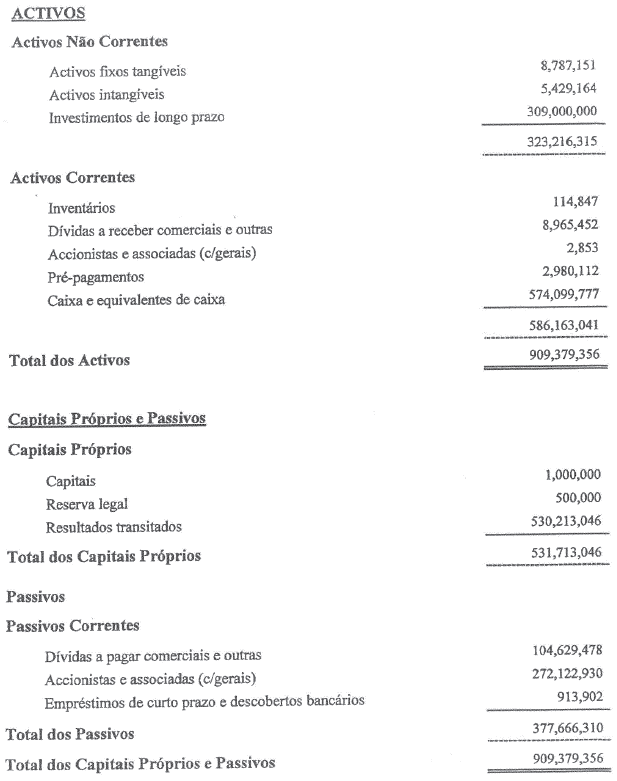 ACTIVOS

Activos Não Correntes

| | |
|---|---|
| Activos fixos tangíveis | 8,787,151 |
| Activos intangíveis | 5,429,164 |
| Investimentos de longo prazo | 309,000,000 |
| | 323,216,315 |

Activos Correntes

| | |
|---|---|
| Inventários | 114,847 |
| Dívidas a receber comerciais e outras | 8,965,452 |
| Accionistas e associadas (c/gerais) | 2,853 |
| Pré-pagamentos | 2,980,112 |
| Caixa e equivalentes de caixa | 574,099,777 |
| | 586,163,041 |
| Total dos Activos | 909,379,356 |

Capitais Próprios e Passivos

Capitais Próprios

| | |
|---|---|
| Capitais | 1,000,000 |
| Reserva legal | 500,000 |
| Resultados transitados | 530,213,046 |
| Total dos Capitais Próprios | 531,713,046 |

Passivos

Passivos Correntes

| | |
|---|---|
| Dívidas a pagar comerciais e outras | 104,629,478 |
| Accionistas e associadas (c/gerais) | 272,122,930 |
| Empréstimos de curto prazo e descobertos bancários | 913,902 |
| Total dos Passivos | 377,666,310 |
| Total dos Capitais Próprios e Passivos | 909,379,356 |